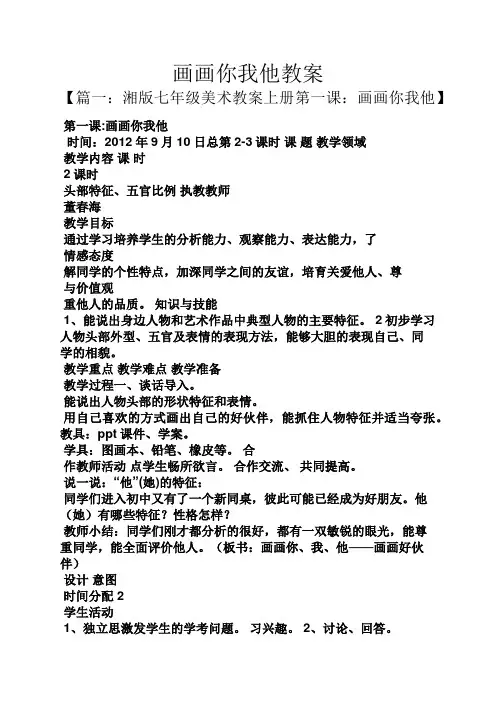 画画你我他教案

【篇一：湘版七年级美术教案上册第一课：画画你我他】

第一课:画画你我他
时间：2012 年 9 月 10 日总第 2-3 课时 课 题 教学领域
教学内容 课 时
2 课时
头部特征、五官比例 执教教师
董春海
教学目标
通过学习培养学生的分析能力、观察能力、表达能力，了
情感态度
解同学的个性特点，加深同学之间的友谊，培育关爱他人、尊
与价值观
重他人的品质。 知识与技能
1、能说出身边人物和艺术作品中典型人物的主要特征。 2 初步学习人物头部外型、五官及表情的表现方法，能够大胆的表现自己、同学的相貌。
教学重点 教学难点 教学准备
教学过程一、谈话导入。
能说出人物头部的形状特征和表情。
用自己喜欢的方式画出自己的好伙伴，能抓住人物特征并适当夸张。
教具：ppt 课件、学案。
学具：图画本、铅笔、橡皮等。 合
作教师活动 点学生畅所欲言。 合作交流、 共同提高。
说一说：“他”(她)的特征：
同学们进入初中又有了一个新同桌，彼此可能已经成为好朋友。他（她）有哪些特征？性格怎样？
教师小结：同学们刚才都分析的很好，都有一双敏锐的眼光，能尊重同学，能全面评价他人。（板书：画画你、我、他——画画好伙伴）
设计 意图
时间分配 2
学生活动
1、独立思激发学生的学考问题。 习兴趣。 2、讨论、回答。